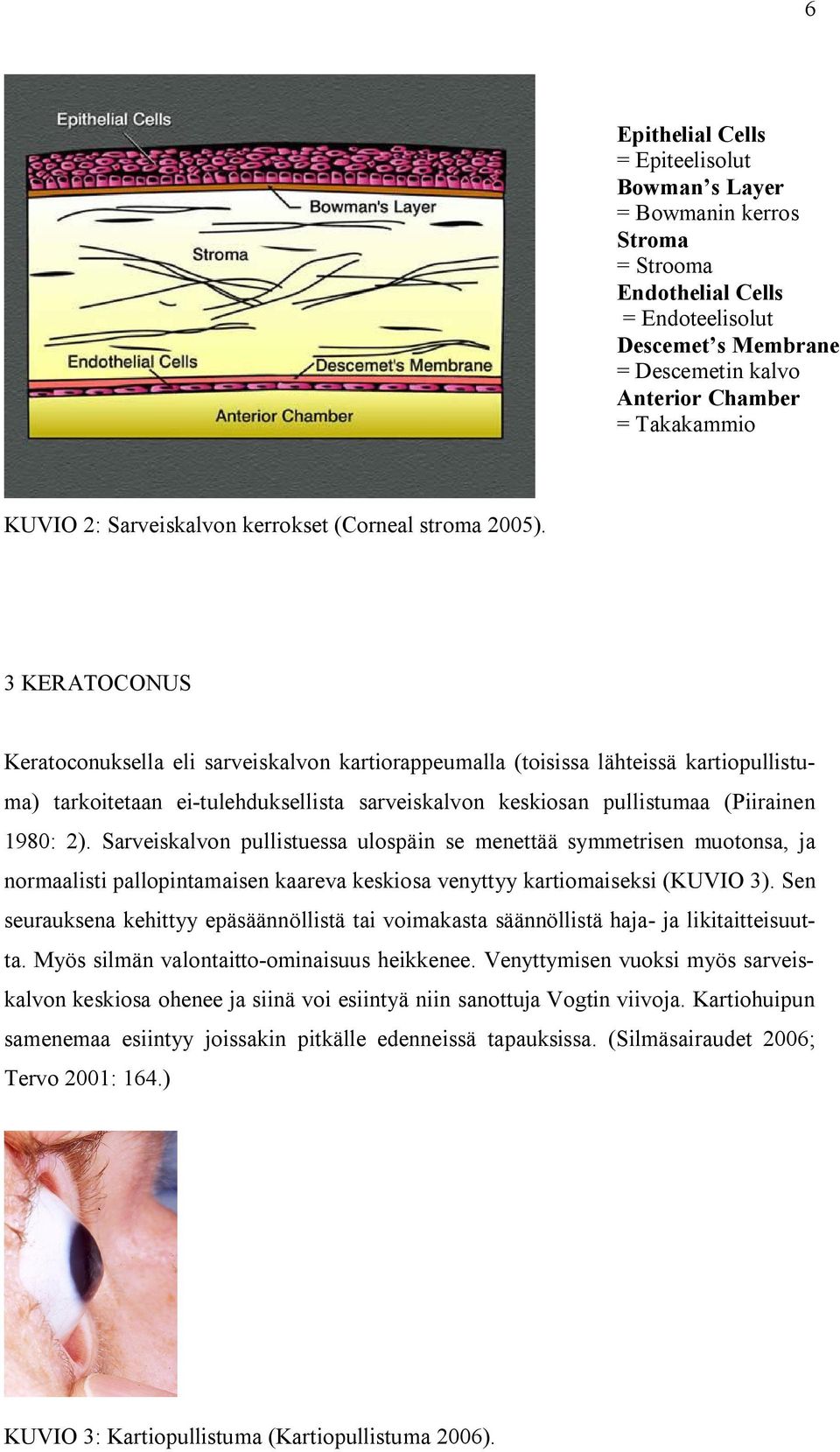 6

Epithelial Cells

Bowman's Layer

Stroma

Endothelial Cells

Descemet's Membrane

Anterior Chamber

Epithelial Cells
= Epiteelisolut
Bowman's Layer
= Bowmanin kerros
Stroma
= Strooma
Endothelial Cells
= Endoteelisolut
Descemet's Membrane
= Descemetin kalvo
Anterior Chamber
= Takakammio

KUVIO 2: Sarveiskalvon kerrokset (Corneal stroma 2005).

3 KERATOCONUS

Keratoconuksella eli sarveiskalvon kartiorappeumalla (toisissa lähteissä kartiopullistuma) tarkoitetaan ei-tulehduksellista sarveiskalvon keskiosan pullistumaa (Piirainen 1980: 2). Sarveiskalvon pullistuessa ulospäin se menettää symmetrisen muotonsa, ja normaalisti pallopintamaisen kaareva keskiosa venyttyy kartiomaiseksi (KUVIO 3). Sen seurauksena kehittyy epäsäännöllistä tai voimakasta säännöllistä haja- ja likitaitteisuutta. Myös silmän valontaitto-ominaisuus heikkenee. Venyttymisen vuoksi myös sarveiskalvon keskiosa ohenee ja siinä voi esiintyä niin sanottuja Vogtin viivoja. Kartiohuipun samenemaa esiintyy joissakin pitkälle edenneissä tapauksissa. (Silmäsairaudet 2006; Tervo 2001: 164.)

KUVIO 3: Kartiopullistuma (Kartiopullistuma 2006).